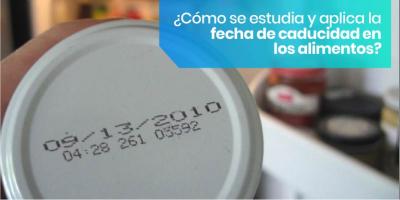 ¿Cómo se estudia y aplica la fecha de caducidad en los alimentos?

09/13/2010
04:28 261 03592